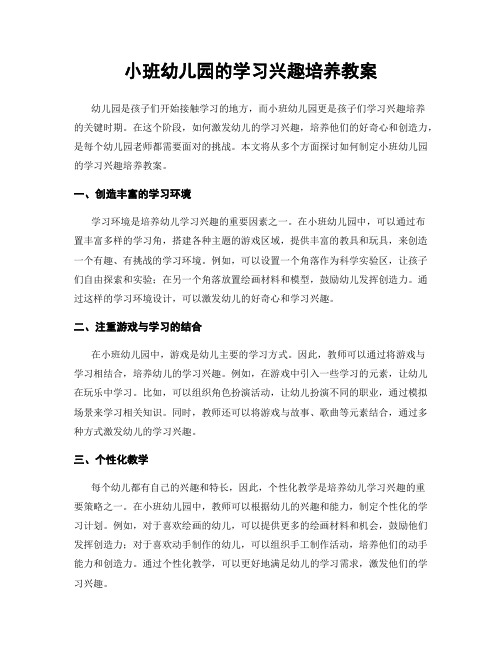 小班幼儿园的学习兴趣培养教案

幼儿园是孩子们开始接触学习的地方，而小班幼儿园更是孩子们学习兴趣培养的关键时期。在这个阶段，如何激发幼儿的学习兴趣，培养他们的好奇心和创造力，是每个幼儿园老师都需要面对的挑战。本文将从多个方面探讨如何制定小班幼儿园的学习兴趣培养教案。

一、创造丰富的学习环境

学习环境是培养幼儿学习兴趣的重要因素之一。在小班幼儿园中，可以通过布置丰富多样的学习角，搭建各种主题的游戏区域，提供丰富的教具和玩具，来创造一个有趣、有挑战的学习环境。例如，可以设置一个角落作为科学实验区，让孩子们自由探索和实验；在另一个角落放置绘画材料和模型，鼓励幼儿发挥创造力。通过这样的学习环境设计，可以激发幼儿的好奇心和学习兴趣。

二、注重游戏与学习的结合

在小班幼儿园中，游戏是幼儿主要的学习方式。因此，教师可以通过将游戏与学习相结合，培养幼儿的学习兴趣。例如，在游戏中引入一些学习的元素，让幼儿在玩乐中学习。比如，可以组织角色扮演活动，让幼儿扮演不同的职业，通过模拟场景来学习相关知识。同时，教师还可以将游戏与故事、歌曲等元素结合，通过多种方式激发幼儿的学习兴趣。

三、个性化教学

每个幼儿都有自己的兴趣和特长，因此，个性化教学是培养幼儿学习兴趣的重要策略之一。在小班幼儿园中，教师可以根据幼儿的兴趣和能力，制定个性化的学习计划。例如，对于喜欢绘画的幼儿，可以提供更多的绘画材料和机会，鼓励他们发挥创造力；对于喜欢动手制作的幼儿，可以组织手工制作活动，培养他们的动手能力和创造力。通过个性化教学，可以更好地满足幼儿的学习需求，激发他们的学习兴趣。